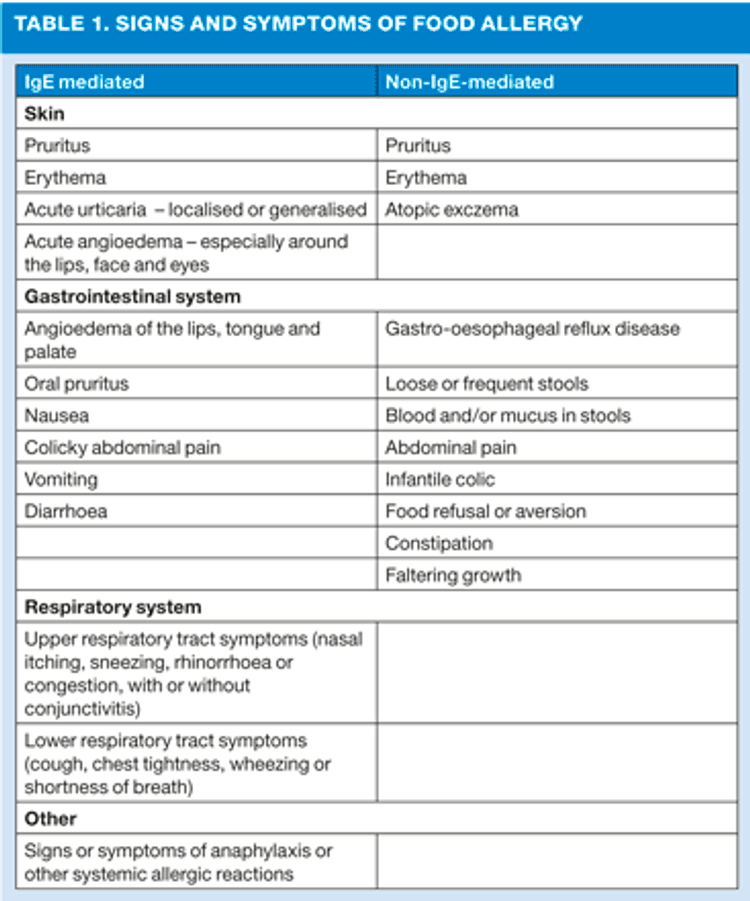 TABLE 1. SIGNS AND SYMPTOMS OF FOOD ALLERGY

| IgE mediated | Non-IgE-mediated |
|---|---|
| **Skin** | |
| Pruritus | Pruritus |
| Erythema | Erythema |
| Acute urticaria – localised or generalised | Atopic exczema |
| Acute angioedema – especially around the lips, face and eyes | |
| **Gastrointestinal system** | |
| Angioedema of the lips, tongue and palate | Gastro-oesophageal reflux disease |
| Oral pruritus | Loose or frequent stools |
| Nausea | Blood and/or mucus in stools |
| Colicky abdominal pain | Abdominal pain |
| Vomiting | Infantile colic |
| Diarrhoea | Food refusal or aversion |
| | Constipation |
| | Faltering growth |
| **Respiratory system** | |
| Upper respiratory tract symptoms (nasal itching, sneezing, rhinorrhoea or congestion, with or without conjunctivitis) | |
| Lower respiratory tract symptoms (cough, chest tightness, wheezing or shortness of breath) | |
| **Other** | |
| Signs or symptoms of anaphylaxis or other systemic allergic reactions | |